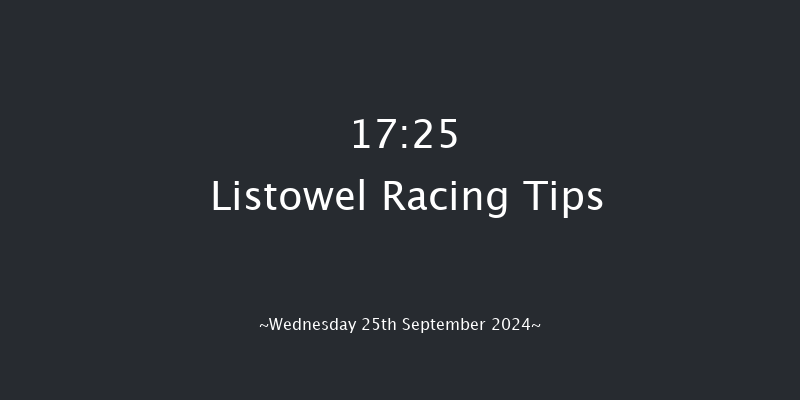 17:25
Listowel Racing Tips

~Wednesday 25th September 2024~